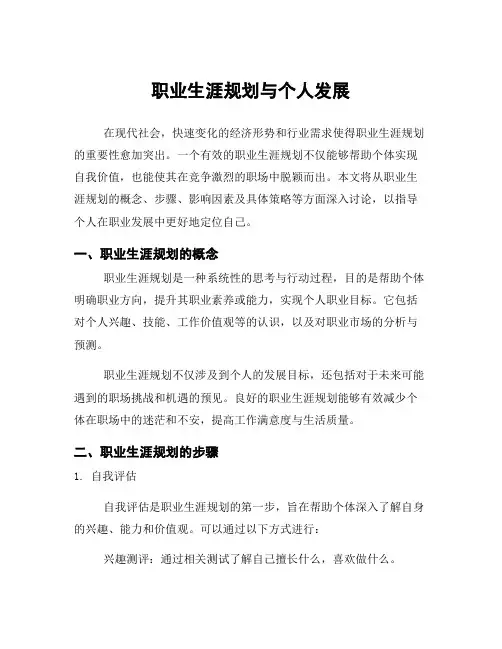 职业生涯规划与个人发展

在现代社会，快速变化的经济形势和行业需求使得职业生涯规划的重要性愈加突出。一个有效的职业生涯规划不仅能够帮助个体实现自我价值，也能使其在竞争激烈的职场中脱颖而出。本文将从职业生涯规划的概念、步骤、影响因素及具体策略等方面深入讨论，以指导个人在职业发展中更好地定位自己。

一、职业生涯规划的概念

职业生涯规划是一种系统性的思考与行动过程，目的是帮助个体明确职业方向，提升其职业素养或能力，实现个人职业目标。它包括对个人兴趣、技能、工作价值观等的认识，以及对职业市场的分析与预测。

职业生涯规划不仅涉及到个人的发展目标，还包括对于未来可能遇到的职场挑战和机遇的预见。良好的职业生涯规划能够有效减少个体在职场中的迷茫和不安，提高工作满意度与生活质量。

二、职业生涯规划的步骤

1. 自我评估

自我评估是职业生涯规划的第一步，旨在帮助个体深入了解自身的兴趣、能力和价值观。可以通过以下方式进行：

兴趣测评：通过相关测试了解自己擅长什么，喜欢做什么。